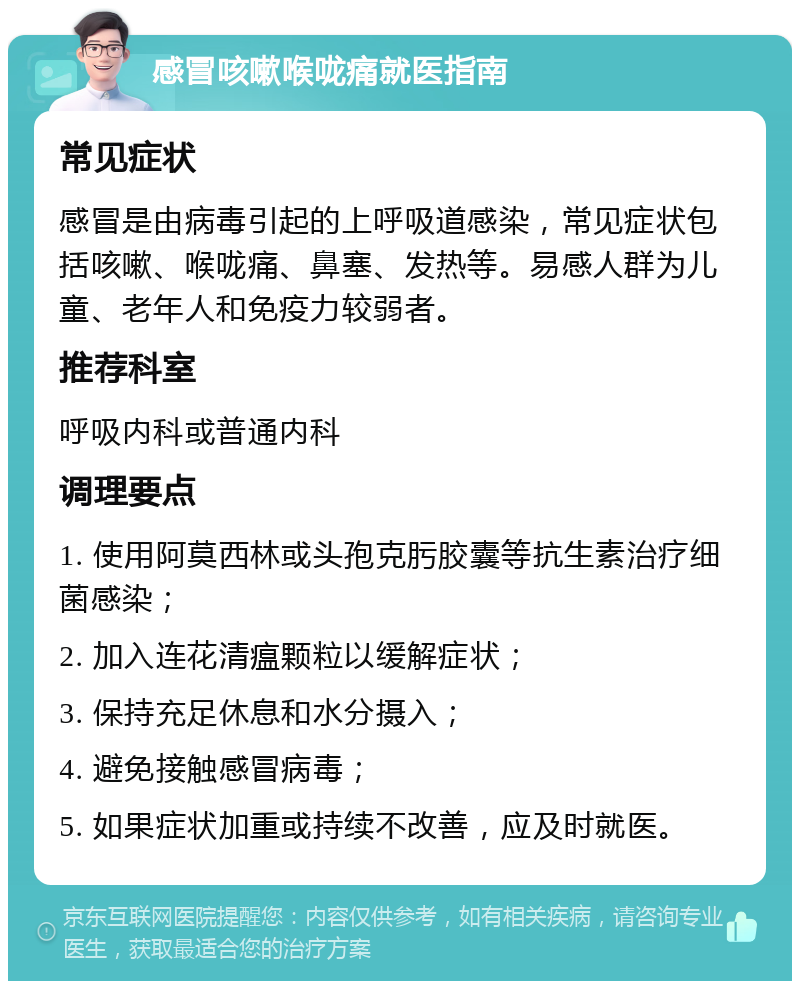 感冒咳嗽喉咙痛就医指南

常见症状

感冒是由病毒引起的上呼吸道感染，常见症状包括咳嗽、喉咙痛、鼻塞、发热等。易感人群为儿童、老年人和免疫力较弱者。

推荐科室

呼吸内科或普通内科

调理要点

1. 使用阿莫西林或头孢克肟胶囊等抗生素治疗细菌感染；

2. 加入连花清瘟颗粒以缓解症状；

3. 保持充足休息和水分摄入；

4. 避免接触感冒病毒；

5. 如果症状加重或持续不改善，应及时就医。

京东互联网医院提醒您：内容仅供参考，如有相关疾病，请咨询专业医生，获取最适合您的治疗方案